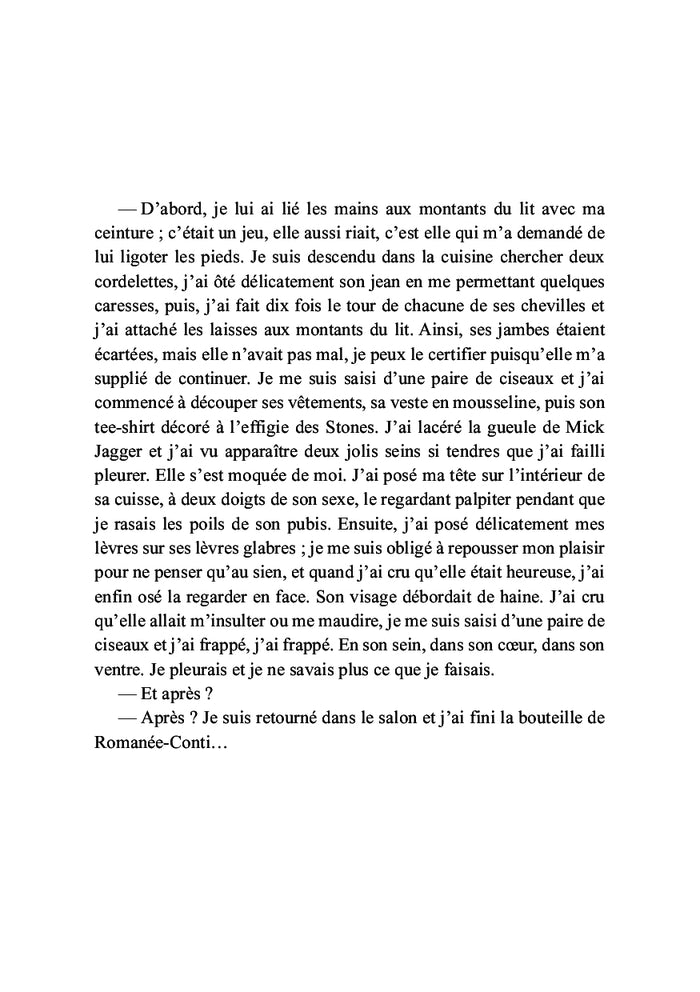 — D'abord, je lui ai lié les mains aux montants du lit avec ma ceinture ; c'était un jeu, elle aussi riait, c'est elle qui m'a demandé de lui ligoter les pieds. Je suis descendu dans la cuisine chercher deux cordelettes, j'ai ôté délicatement son jean en me permettant quelques caresses, puis, j'ai fait dix fois le tour de chacune de ses chevilles et j'ai attaché les laisses aux montants du lit. Ainsi, ses jambes étaient écartées, mais elle n'avait pas mal, je peux le certifier puisqu'elle m'a supplié de continuer. Je me suis saisi d'une paire de ciseaux et j'ai commencé à découper ses vêtements, sa veste en mousseline, puis son tee-shirt décoré à l'effigie des Stones. J'ai lacéré la gueule de Mick Jagger et j'ai vu apparaître deux jolis seins si tendres que j'ai failli pleurer. Elle s'est moquée de moi. J'ai posé ma tête sur l'intérieur de sa cuisse, à deux doigts de son sexe, le regardant palpiter pendant que je rasais les poils de son pubis. Ensuite, j'ai posé délicatement mes lèvres sur ses lèvres glabres ; je me suis obligé à repousser mon plaisir pour ne penser qu'au sien, et quand j'ai cru qu'elle était heureuse, j'ai enfin osé la regarder en face. Son visage débordait de haine. J'ai cru qu'elle allait m'insulter ou me maudire, je me suis saisi d'une paire de ciseaux et j'ai frappé, j'ai frappé. En son sein, dans son cœur, dans son ventre. Je pleurais et je ne savais plus ce que je faisais.

— Et après ?

— Après ? Je suis retourné dans le salon et j'ai fini la bouteille de Romanée-Conti…